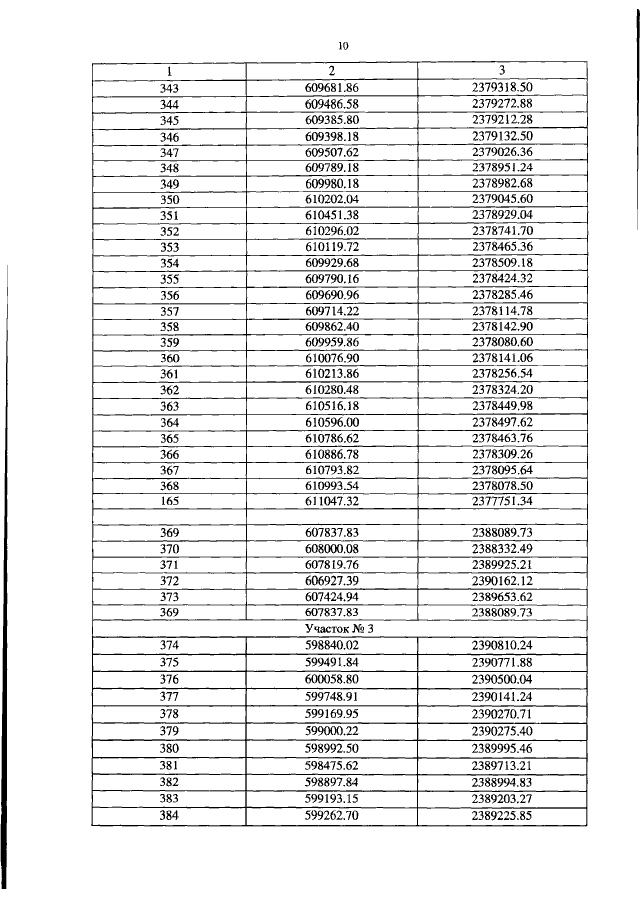 10

| 1 | 2 | 3 |
|---|---|---|
| 343 | 609681.86 | 2379318.50 |
| 344 | 609486.58 | 2379272.88 |
| 345 | 609385.80 | 2379212.28 |
| 346 | 609398.18 | 2379132.50 |
| 347 | 609507.62 | 2379026.36 |
| 348 | 609789.18 | 2378951.24 |
| 349 | 609980.18 | 2378982.68 |
| 350 | 610202.04 | 2379045.60 |
| 351 | 610451.38 | 2378929.04 |
| 352 | 610296.02 | 2378741.70 |
| 353 | 610119.72 | 2378465.36 |
| 354 | 609929.68 | 2378509.18 |
| 355 | 609790.16 | 2378424.32 |
| 356 | 609690.96 | 2378285.46 |
| 357 | 609714.22 | 2378114.78 |
| 358 | 609862.40 | 2378142.90 |
| 359 | 609959.86 | 2378080.60 |
| 360 | 610076.90 | 2378141.06 |
| 361 | 610213.86 | 2378256.54 |
| 362 | 610280.48 | 2378324.20 |
| 363 | 610516.18 | 2378449.98 |
| 364 | 610596.00 | 2378497.62 |
| 365 | 610786.62 | 2378463.76 |
| 366 | 610886.78 | 2378309.26 |
| 367 | 610793.82 | 2378095.64 |
| 368 | 610993.54 | 2378078.50 |
| 165 | 611047.32 | 2377751.34 |
| | | |
| 369 | 607837.83 | 2388089.73 |
| 370 | 608000.08 | 2388332.49 |
| 371 | 607819.76 | 2389925.21 |
| 372 | 606927.39 | 2390162.12 |
| 373 | 607424.94 | 2389653.62 |
| 369 | 607837.83 | 2388089.73 |
| Участок № 3 | | |
| 374 | 598840.02 | 2390810.24 |
| 375 | 599491.84 | 2390771.88 |
| 376 | 600058.80 | 2390500.04 |
| 377 | 599748.91 | 2390141.24 |
| 378 | 599169.95 | 2390270.71 |
| 379 | 599000.22 | 2390275.40 |
| 380 | 598992.50 | 2389995.46 |
| 381 | 598475.62 | 2389713.21 |
| 382 | 598897.84 | 2388994.83 |
| 383 | 599193.15 | 2389203.27 |
| 384 | 599262.70 | 2389225.85 |